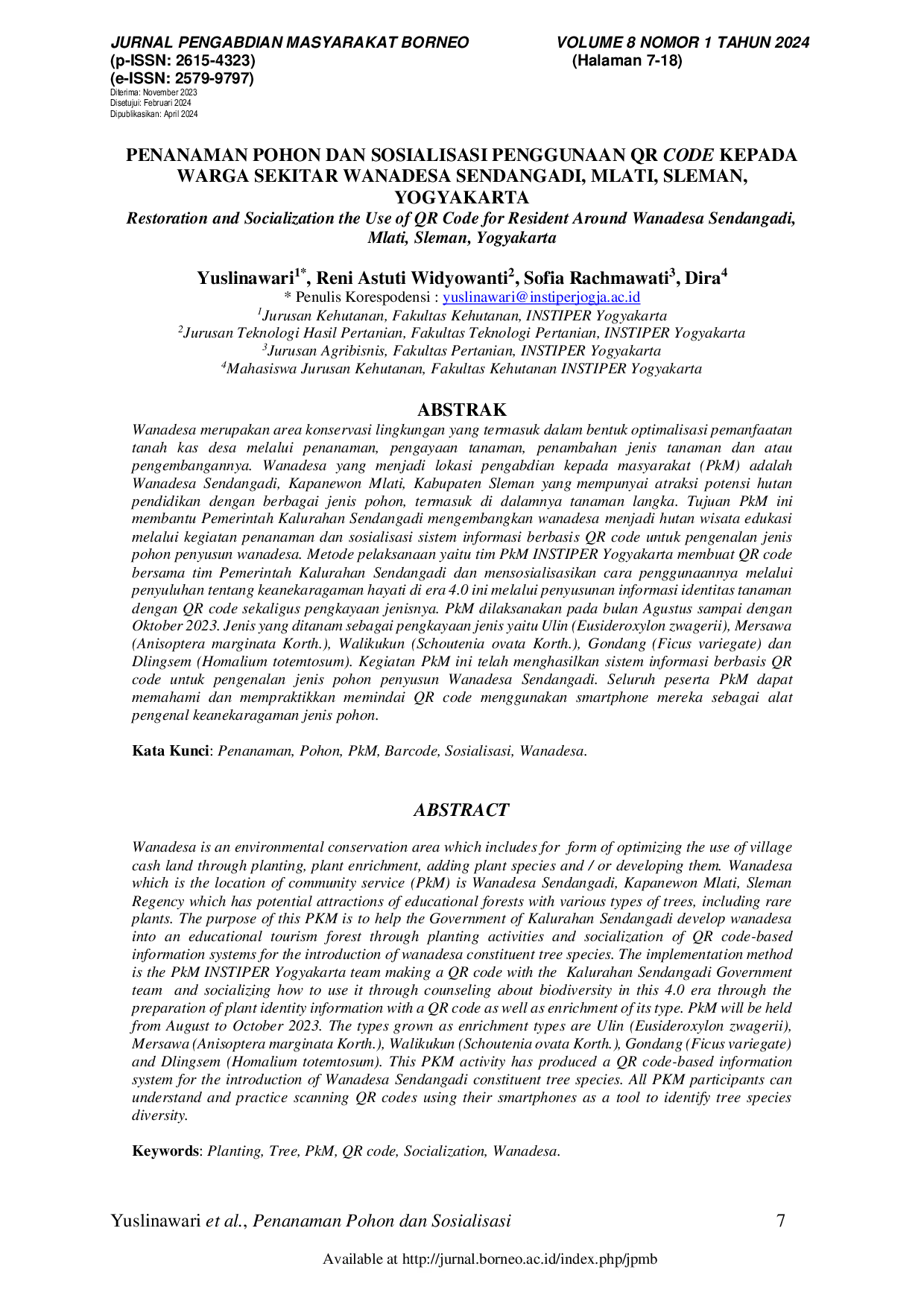 JURNAL PENGABDIAN MASYARAKAT BORNEO
(p-ISSN: 2615-4323)
(e-ISSN: 2579-9797)
Diterima: November 2023
Disetujui: Februari 2024
Dipublikasikan: April 2024

VOLUME 8 NOMOR 1 TAHUN 2024
(Halaman 7-18)

PENANAMAN POHON DAN SOSIALISASI PENGGUNAAN QR CODE KEPADA WARGA SEKITAR WANADESA SENDANGADI, MLATI, SLEMAN, YOGYAKARTA

Restoration and Socialization the Use of QR Code for Resident Around Wanadesa Sendangadi, Mlati, Sleman, Yogyakarta

Yuslinawari$^{1*}$, Reni Astuti Widyowanti$^{2}$, Sofia Rachmawati$^{3}$, Dira$^{4}$
* Penulis Korespodensi : yuslinawari@instiperjogja.ac.id
$^{1}$Jurusan Kehutanan, Fakultas Kehutanan, INSTIPER Yogyakarta
$^{2}$Jurusan Teknologi Hasil Pertanian, Fakultas Teknologi Pertanian, INSTIPER Yogyakarta
$^{3}$Jurusan Agribisnis, Fakultas Pertanian, INSTIPER Yogyakarta
$^{4}$Mahasiswa Jurusan Kehutanan, Fakultas Kehutanan INSTIPER Yogyakarta

ABSTRAK

Wanadesa merupakan area konservasi lingkungan yang termasuk dalam bentuk optimalisasi pemanfaatan tanah kas desa melalui penanaman, pengayaan tanaman, penambahan jenis tanaman dan atau pengembangannya. Wanadesa yang menjadi lokasi pengabdian kepada masyarakat (PkM) adalah Wanadesa Sendangadi, Kapanewon Mlati, Kabupaten Sleman yang mempunyai atraksi potensi hutan pendidikan dengan berbagai jenis pohon, termasuk di dalamnya tanaman langka. Tujuan PkM ini membantu Pemerintah Kalurahan Sendangadi mengembangkan wanadesa menjadi hutan wisata edukasi melalui kegiatan penanaman dan sosialisasi sistem informasi berbasis QR code untuk pengenalan jenis pohon penyusun wanadesa. Metode pelaksanaan yaitu tim PkM INSTIPER Yogyakarta membuat QR code bersama tim Pemerintah Kalurahan Sendangadi dan mensosialisasikan cara penggunaannya melalui penyuluhan tentang keanekaragaman hayati di era 4.0 ini melalui penyusunan informasi identitas tanaman dengan QR code sekaligus pengkayaan jenisnya. PkM dilaksanakan pada bulan Agustus sampai dengan Oktober 2023. Jenis yang ditanam sebagai pengkayaan jenis yaitu Ulin (Eusideroxylon zwagerii), Mersawa (Anisoptera marginata Korth.), Walikukun (Schoutenia ovata Korth.), Gondang (Ficus variegate) dan Dlingsem (Homalium totemtosum). Kegiatan PkM ini telah menghasilkan sistem informasi berbasis QR code untuk pengenalan jenis pohon penyusun Wanadesa Sendangadi. Seluruh peserta PkM dapat memahami dan mempraktikkan memindai QR code menggunakan smartphone mereka sebagai alat pengenal keanekaragaman jenis pohon.

Kata Kunci: Penanaman, Pohon, PkM, Barcode, Sosialisasi, Wanadesa.

ABSTRACT

Wanadesa is an environmental conservation area which includes for form of optimizing the use of village cash land through planting, plant enrichment, adding plant species and / or developing them. Wanadesa which is the location of community service (PkM) is Wanadesa Sendangadi, Kapanewon Mlati, Sleman Regency which has potential attractions of educational forests with various types of trees, including rare plants. The purpose of this PKM is to help the Government of Kalurahan Sendangadi develop wanadesa into an educational tourism forest through planting activities and socialization of QR code-based information systems for the introduction of wanadesa constituent tree species. The implementation method is the PkM INSTIPER Yogyakarta team making a QR code with the Kalurahan Sendangadi Government team and socializing how to use it through counseling about biodiversity in this 4.0 era through the preparation of plant identity information with a QR code as well as enrichment of its type. PkM will be held from August to October 2023. The types grown as enrichment types are Ulin (Eusideroxylon zwagerii), Mersawa (Anisoptera marginata Korth.), Walikukun (Schoutenia ovata Korth.), Gondang (Ficus variegate) and Dlingsem (Homalium totemtosum). This PKM activity has produced a QR code-based information system for the introduction of Wanadesa Sendangadi constituent tree species. All PKM participants can understand and practice scanning QR codes using their smartphones as a tool to identify tree species diversity.

Keywords: Planting, Tree, PkM, QR code, Socialization, Wanadesa.

Yuslinawari et al., Penanaman Pohon dan Sosialisasi 7

Available at http://jurnal.borneo.ac.id/index.php/jpmb